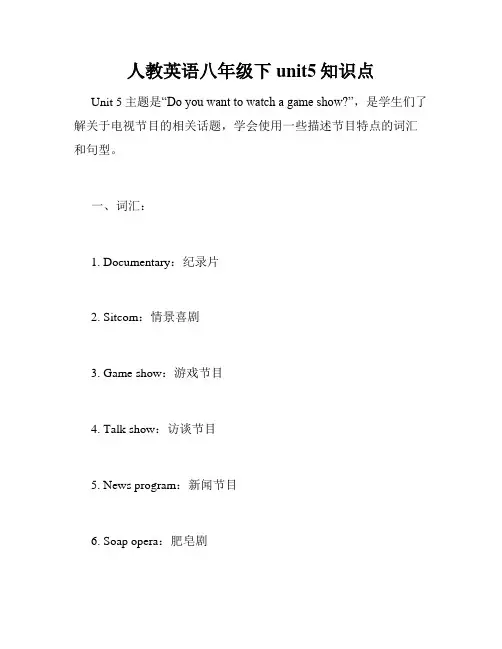 人教英语八年级下 unit5 知识点

Unit 5 主题是“Do you want to watch a game show?”，是学生们了解关于电视节目的相关话题，学会使用一些描述节目特点的词汇和句型。

一、词汇：

1. Documentary：纪录片

2. Sitcom：情景喜剧

3. Game show：游戏节目

4. Talk show：访谈节目

5. News program：新闻节目

6. Soap opera：肥皂剧